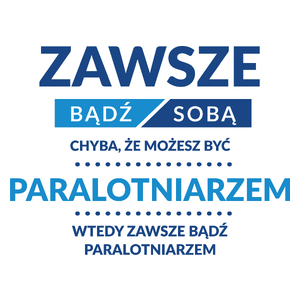 ZAWSZE

BĄDŹ SOBĄ

CHYBA, ŻE MOŻESZ BYĆ

PARALOTNIARZEM

WTEDY ZAWSZE BĄDŹ PARALOTNIARZEM